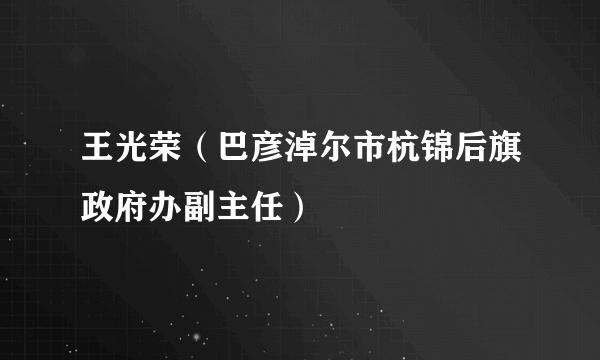 王光荣（巴彦淖尔市杭锦后旗政府办副主任）